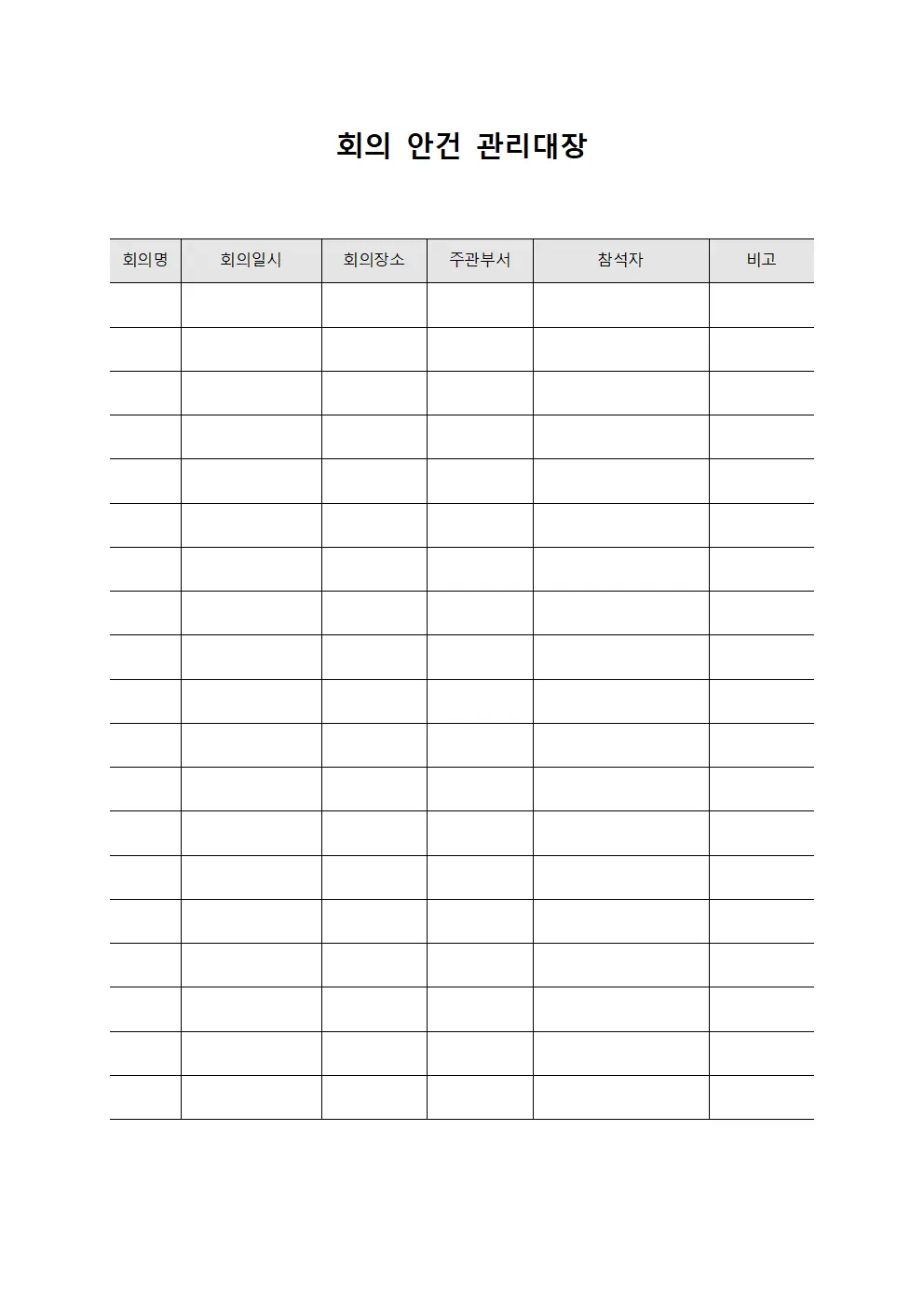 회의 안건 관리대장

| 회의명 | 회의일시 | 회의장소 | 주관부서 | 참석자 | 비고 |
|---|---|---|---|---|---|
| | | | | | |
| | | | | | |
| | | | | | |
| | | | | | |
| | | | | | |
| | | | | | |
| | | | | | |
| | | | | | |
| | | | | | |
| | | | | | |
| | | | | | |
| | | | | | |
| | | | | | |
| | | | | | |
| | | | | | |
| | | | | | |
| | | | | | |
| | | | | | |
| | | | | | |